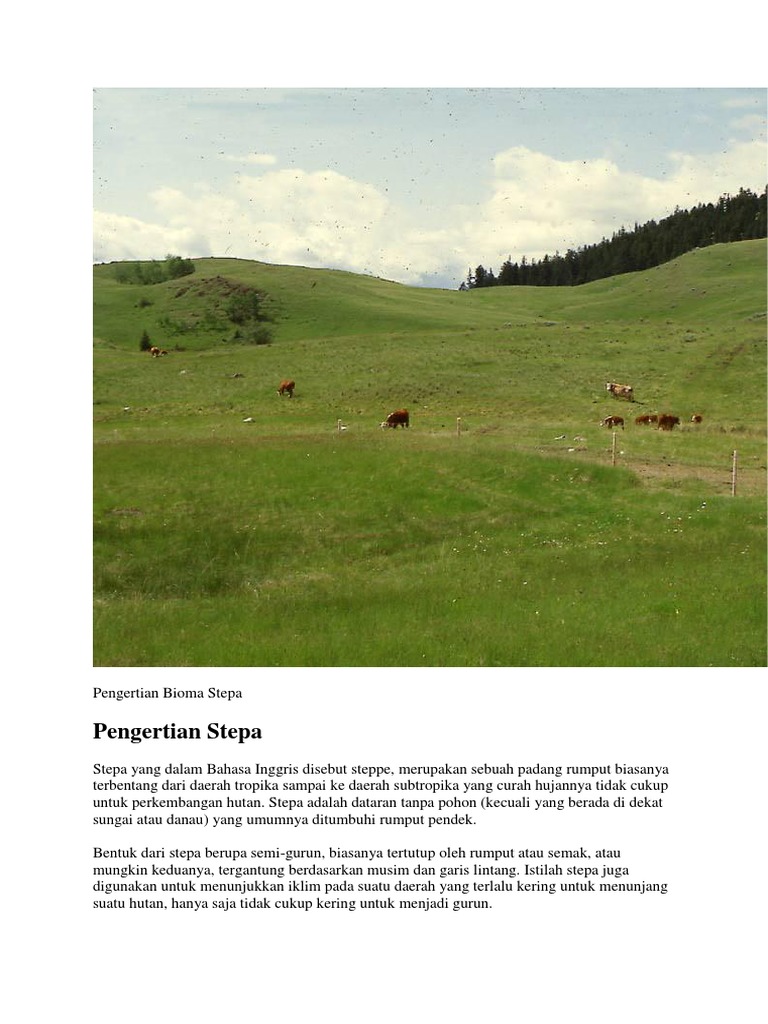 Pengertian Bioma Stepa

Pengertian Stepa

Stepa yang dalam Bahasa Inggris disebut steppe, merupakan sebuah padang rumput biasanya terbentang dari daerah tropika sampai ke daerah subtropika yang curah hujannya tidak cukup untuk perkembangan hutan. Stepa adalah dataran tanpa pohon (kecuali yang berada di dekat sungai atau danau) yang umumnya ditumbuhi rumput pendek.

Bentuk dari stepa berupa semi-gurun, biasanya tertutup oleh rumput atau semak, atau mungkin keduanya, tergantung berdasarkan musim dan garis lintang. Istilah stepa juga digunakan untuk menunjukkan iklim pada suatu daerah yang terlalu kering untuk menunjang suatu hutan, hanya saja tidak cukup kering untuk menjadi gurun.